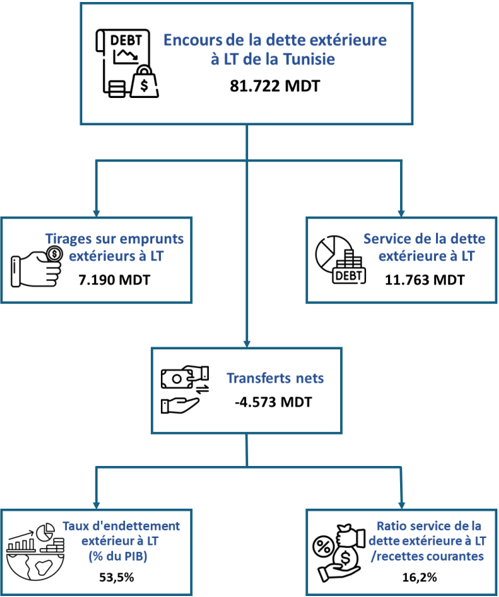 DEBT

$

Encours de la dette extérieure à LT de la Tunisie

81.722 MDT

$

Tirages sur emprunts extérieurs à LT

7.190 MDT

DEBT

Service de la dette extérieure à LT

11.763 MDT

Transferts nets

-4.573 MDT

Taux d'endettement extérieur à LT (% du PIB)

53,5%

%

$

Ratio service de la dette extérieure à LT /recettes courantes

16,2%